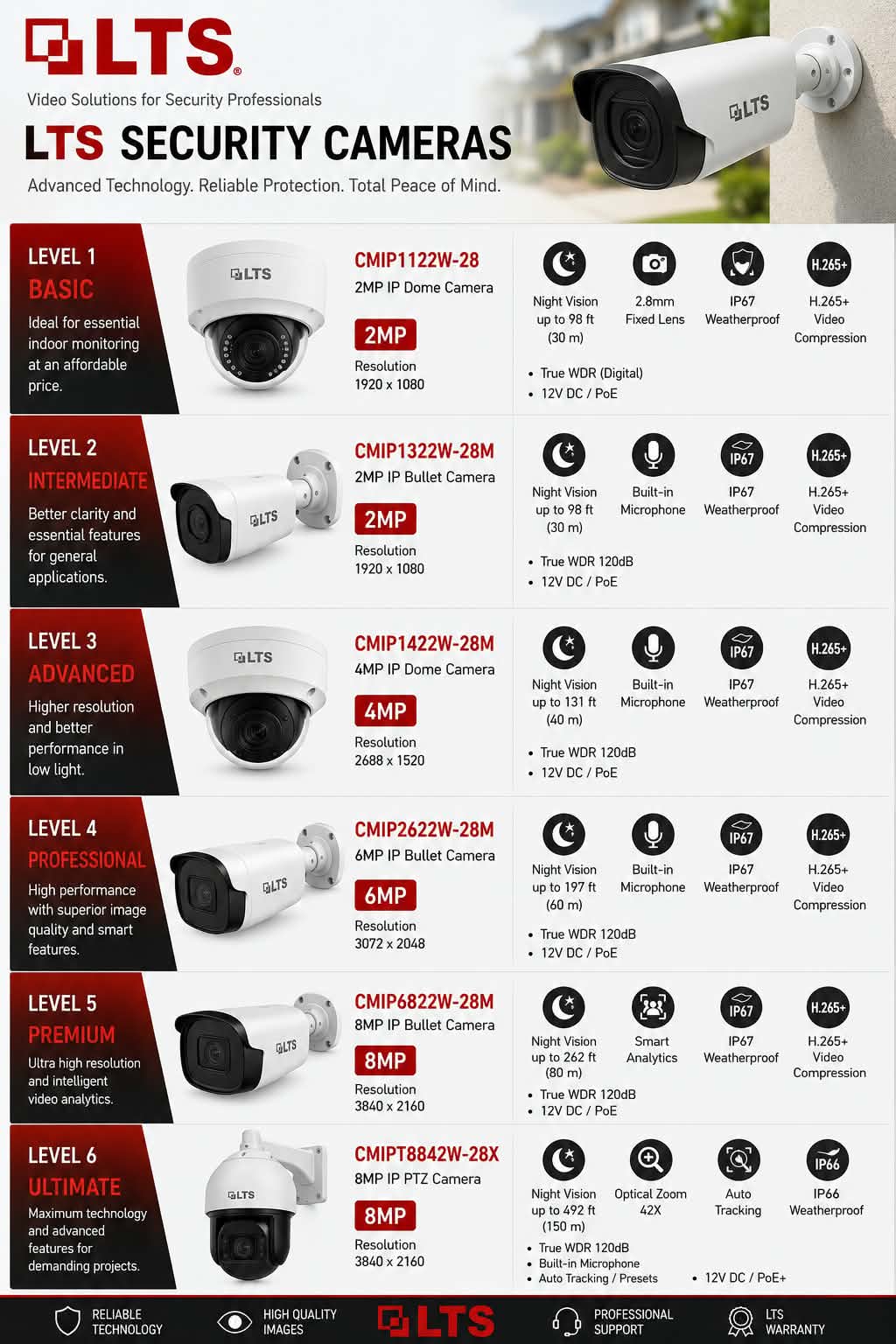 LTS®
Video Solutions for Security Professionals
LTS SECURITY CAMERAS
Advanced Technology. Reliable Protection. Total Peace of Mind.

LTS

LEVEL 1
BASIC
Ideal for essential indoor monitoring at an affordable price.

LTS

CMIP1122W-28
2MP IP Dome Camera
2MP
Resolution
1920 x 1080

Night Vision up to 98 ft (30 m)
2.8mm Fixed Lens
IP67 Weatherproof
H.265+
H.265+ Video Compression

• True WDR (Digital)
• 12V DC / PoE

LEVEL 2
INTERMEDIATE
Better clarity and essential features for general applications.

LTS

CMIP1322W-28M
2MP IP Bullet Camera
2MP
Resolution
1920 x 1080

Night Vision up to 98 ft (30 m)
Built-in Microphone
IP67
IP67 Weatherproof
H.265+
H.265+ Video Compression

• True WDR 120dB
• 12V DC / PoE

LEVEL 3
ADVANCED
Higher resolution and better performance in low light.

LTS

CMIP1422W-28M
4MP IP Dome Camera
4MP
Resolution
2688 x 1520

Night Vision up to 131 ft (40 m)
Built-in Microphone
IP67
IP67 Weatherproof
H.265+
H.265+ Video Compression

• True WDR 120dB
• 12V DC / PoE

LEVEL 4
PROFESSIONAL
High performance with superior image quality and smart features.

LTS

CMIP2622W-28M
6MP IP Bullet Camera
6MP
Resolution
3072 x 2048

Night Vision up to 197 ft (60 m)
Built-in Microphone
IP67
IP67 Weatherproof
H.265+
H.265+ Video Compression

• True WDR 120dB
• 12V DC / PoE

LEVEL 5
PREMIUM
Ultra high resolution and intelligent video analytics.

LTS

CMIP6822W-28M
8MP IP Bullet Camera
8MP
Resolution
3840 x 2160

Night Vision up to 262 ft (80 m)
Smart Analytics
IP67
IP67 Weatherproof
H.265+
H.265+ Video Compression

• True WDR 120dB
• 12V DC / PoE

LEVEL 6
ULTIMATE
Maximum technology and advanced features for demanding projects.

LTS

CMIPT8842W-28X
8MP IP PTZ Camera
8MP
Resolution
3840 x 2160

Night Vision up to 492 ft (150 m)
Optical Zoom 42X
Auto Tracking
IP66
IP66 Weatherproof

• True WDR 120dB
• Built-in Microphone
• Auto Tracking / Presets
• 12V DC / PoE+

RELIABLE TECHNOLOGY
HIGH QUALITY IMAGES
LTS
PROFESSIONAL SUPPORT
LTS WARRANTY